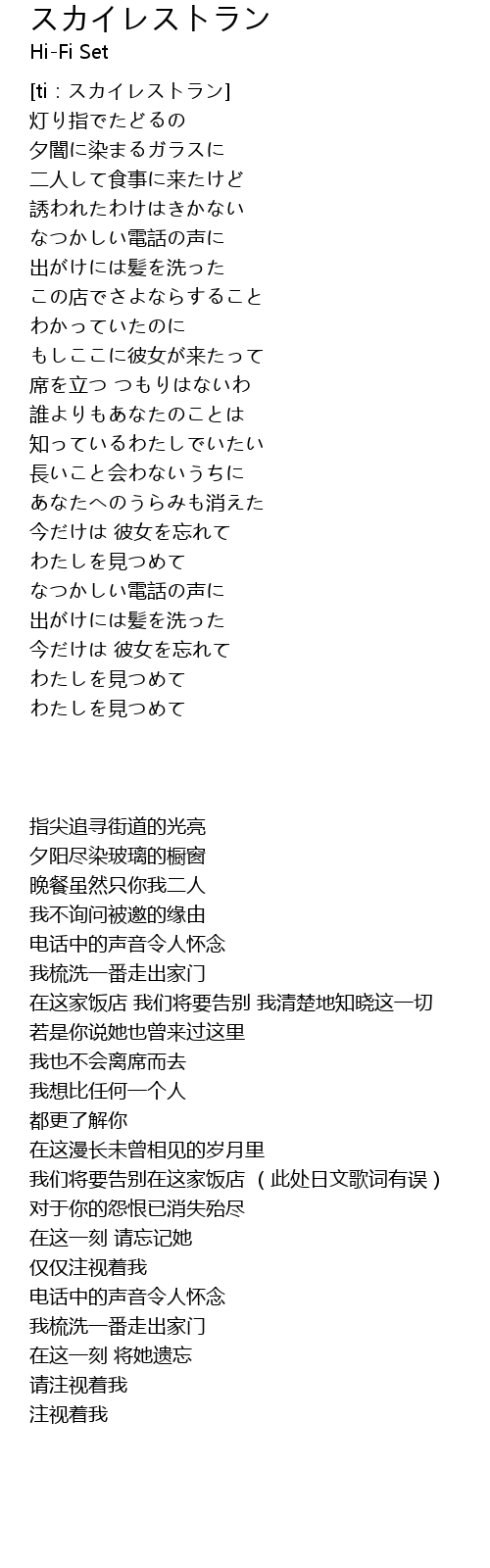 スカイレストラン
Hi-Fi Set

[ti：スカイレストラン]
灯り指でたどるの
夕闇に染まるガラスに
二人して食事に来たけど
誘われたわけはきかない
なつかしい電話の声に
出がけには髪を洗った
この店でさよならすること
わかっていたのに
もしここに彼女が来たって
席を立つ つもりはないわ
誰よりもあなたのことは
知っているわたしでいたい
長いこと会わないうちに
あなたへのうらみも消えた
今だけは 彼女を忘れて
わたしを見つめて
なつかしい電話の声に
出がけには髪を洗った
今だけは 彼女を忘れて
わたしを見つめて
わたしを見つめて

指尖追寻街道的光亮
夕阳尽染玻璃的橱窗
晚餐虽然只你我二人
我不询问被邀的缘由
电话中的声音令人怀念
我梳洗一番走出家门
在这家饭店 我们将要告别 我清楚地知晓这一切
若是你说她也曾来过这里
我也不会离席而去
我想比任何一个人
都更了解你
在这漫长未曾相见的岁月里
我们将要告别在这家饭店 （此处日文歌词有误）
对于你的怨恨已消失殆尽
在这一刻 请忘记她
仅仅注视着我
电话中的声音令人怀念
我梳洗一番走出家门
在这一刻 将她遗忘
请注视着我
注视着我